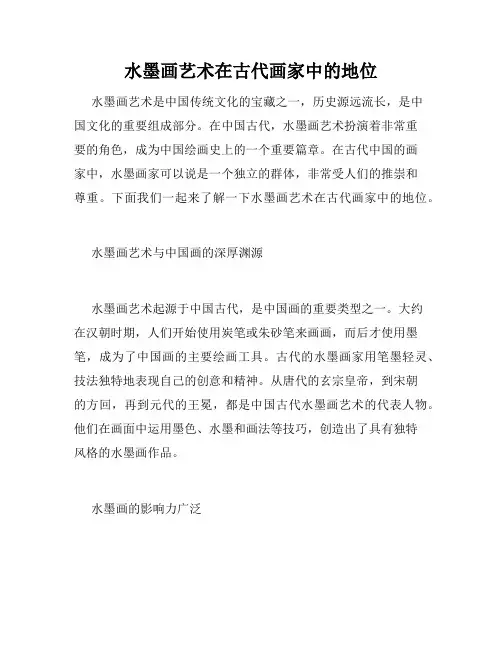 水墨画艺术在古代画家中的地位

水墨画艺术是中国传统文化的宝藏之一，历史源远流长，是中国文化的重要组成部分。在中国古代，水墨画艺术扮演着非常重要的角色，成为中国绘画史上的一个重要篇章。在古代中国的画家中，水墨画家可以说是一个独立的群体，非常受人们的推崇和尊重。下面我们一起来了解一下水墨画艺术在古代画家中的地位。

水墨画艺术与中国画的深厚渊源

水墨画艺术起源于中国古代，是中国画的重要类型之一。大约在汉朝时期，人们开始使用炭笔或朱砂笔来画画，而后才使用墨笔，成为了中国画的主要绘画工具。古代的水墨画家用笔墨轻灵、技法独特地表现自己的创意和精神。从唐代的玄宗皇帝，到宋朝的方回，再到元代的王冕，都是中国古代水墨画艺术的代表人物。他们在画面中运用墨色、水墨和画法等技巧，创造出了具有独特风格的水墨画作品。

水墨画的影响力广泛